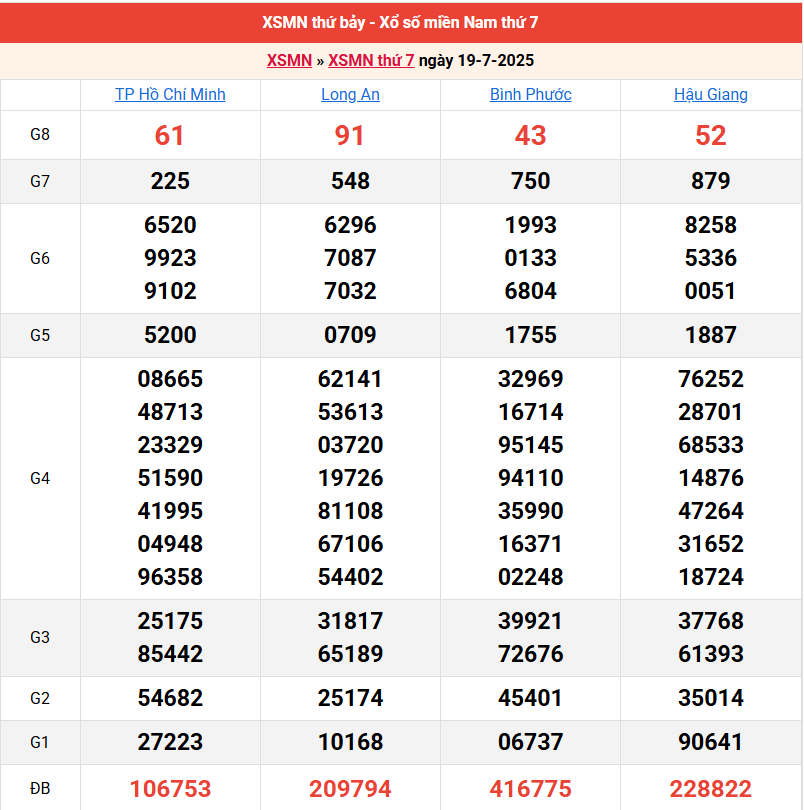 XSMN thứ bảy - Xổ số miền Nam thứ 7

XSMN » XSMN thứ 7 ngày 19-7-2025

| | TP Hồ Chí Minh | Long An | Bình Phước | Hậu Giang |
|---|---|---|---|---|
| G8 | 61 | 91 | 43 | 52 |
| G7 | 225 | 548 | 750 | 879 |
| G6 | 6520 9923 9102 | 6296 7087 7032 | 1993 0133 6804 | 8258 5336 0051 |
| G5 | 5200 | 0709 | 1755 | 1887 |
| G4 | 08665 48713 23329 51590 41995 04948 96358 | 62141 53613 03720 19726 81108 67106 54402 | 32969 16714 95145 94110 35990 16371 02248 | 76252 28701 68533 14876 47264 31652 18724 |
| G3 | 25175 85442 | 31817 65189 | 39921 72676 | 37768 61393 |
| G2 | 54682 | 25174 | 45401 | 35014 |
| G1 | 27223 | 10168 | 06737 | 90641 |
| ĐB | 106753 | 209794 | 416775 | 228822 |